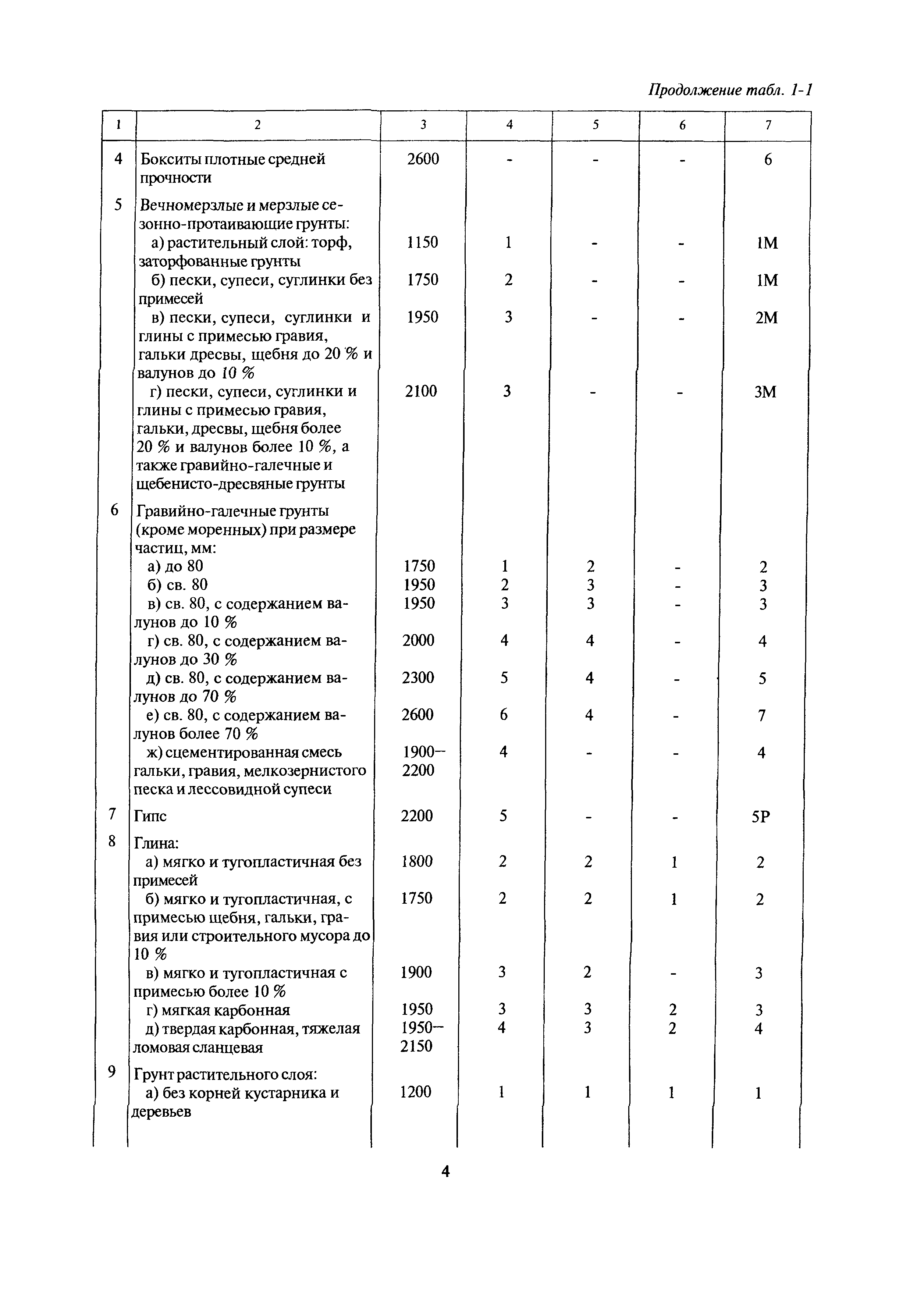 Продолжение табл. 1-1

| 1 | 2 | 3 | 4 | 5 | 6 | 7 |
|---|---|---|---|---|---|---|
| 4 | Бокситы плотные средней прочности | 2600 | - | - | - | 6 |
| 5 | Вечномерзлые и мерзлые сезонно-протаивающие грунты: | | | | | |
| | а) растительный слой: торф, заторфованные грунты | 1150 | 1 | - | - | 1М |
| | б) пески, супеси, суглинки без примесей | 1750 | 2 | - | - | 1М |
| | в) пески, супеси, суглинки и глины с примесью гравия, гальки дресвы, щебня до 20 % и валунов до 10 % | 1950 | 3 | - | - | 2М |
| | г) пески, супеси, суглинки и глины с примесью гравия, гальки, дресвы, щебня более 20 % и валунов более 10 %, а также гравийно-галечные и щебенисто-дресвяные грунты | 2100 | 3 | - | - | 3М |
| 6 | Гравийно-галечные грунты (кроме моренных) при размере частиц, мм: | | | | | |
| | а) до 80 | 1750 | 1 | 2 | - | 2 |
| | б) св. 80 | 1950 | 2 | 3 | - | 3 |
| | в) св. 80, с содержанием валунов до 10 % | 1950 | 3 | 3 | - | 3 |
| | г) св. 80, с содержанием валунов до 30 % | 2000 | 4 | 4 | - | 4 |
| | д) св. 80, с содержанием валунов до 70 % | 2300 | 5 | 4 | - | 5 |
| | е) св. 80, с содержанием валунов более 70 % | 2600 | 6 | 4 | - | 7 |
| | ж) сцементированная смесь гальки, гравия, мелкозернистого песка и лессовидной супеси | 1900—2200 | 4 | - | - | 4 |
| 7 | Гипс | 2200 | 5 | - | - | 5Р |
| 8 | Глина: | | | | | |
| | а) мягко и тугопластичная без примесей | 1800 | 2 | 2 | 1 | 2 |
| | б) мягко и тугопластичная, с примесью щебня, гальки, гравия или строительного мусора до 10 % | 1750 | 2 | 2 | 1 | 2 |
| | в) мягко и тугопластичная с примесью более 10 % | 1900 | 3 | 2 | - | 3 |
| | г) мягкая карбонная | 1950 | 3 | 3 | 2 | 3 |
| | д) твердая карбонная, тяжелая ломовая сланцевая | 1950—2150 | 4 | 3 | 2 | 4 |
| 9 | Грунт растительного слоя: | | | | | |
| | а) без корней кустарника и деревьев | 1200 | 1 | 1 | 1 | 1 |

4